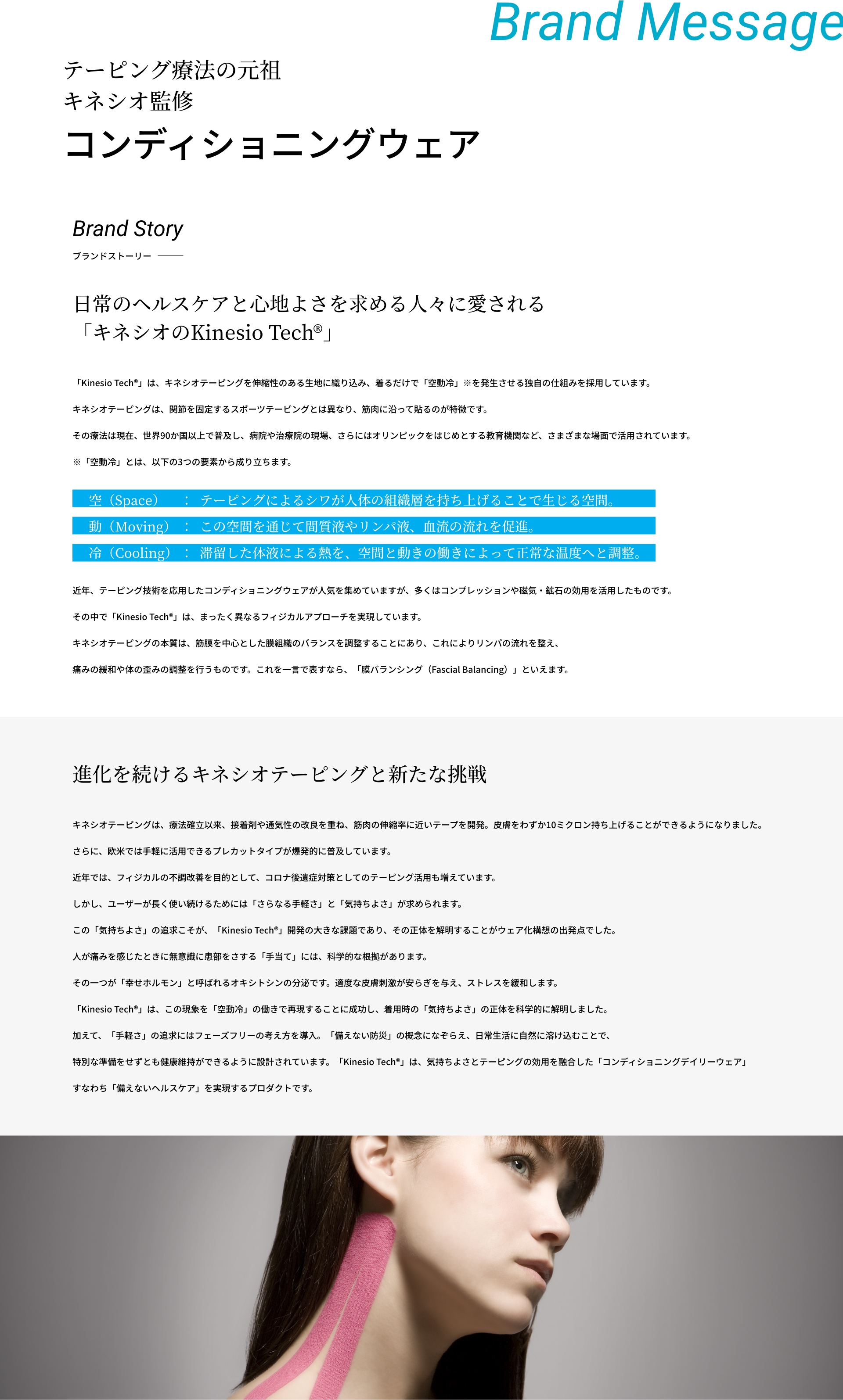 Brand Message

テーピング療法の元祖
キネシオ監修
コンディショニングウェア

Brand Story
ブランドストーリー

日常のヘルスケアと心地よさを求める人々に愛される
「キネシオのKinesio Tech®」

「Kinesio Tech®」は、キネシオテーピングを伸縮性のある生地に織り込み、着るだけで「空動冷」※を発生させる独自の仕組みを採用しています。

キネシオテーピングは、関節を固定するスポーツテーピングとは異なり、筋肉に沿って貼るのが特徴です。

その療法は現在、世界90か国以上で普及し、病院や治療院の現場、さらにはオリンピックをはじめとする教育機関など、さまざまな場面で活用されています。

※「空動冷」とは、以下の3つの要素から成り立ちます。

空（Space） ： テーピングによるシワが人体の組織層を持ち上げることで生じる空間。

動（Moving） ： この空間を通じて間質液やリンパ液、血流の流れを促進。

冷（Cooling） ： 滞留した体液による熱を、空間と動きの働きによって正常な温度へと調整。

近年、テーピング技術を応用したコンディショニングウェアが人気を集めていますが、多くはコンプレッションや磁気・鉱石の効用を活用したものです。

その中で「Kinesio Tech®」は、まったく異なるフィジカルアプローチを実現しています。

キネシオテーピングの本質は、筋膜を中心とした膜組織のバランスを調整することにあり、これによりリンパの流れを整え、

痛みの緩和や体の歪みの調整を行うものです。これを一言で表すなら、「膜バランシング（Fascial Balancing）」といえます。

進化を続けるキネシオテーピングと新たな挑戦

キネシオテーピングは、療法確立以来、接着剤や通気性の改良を重ね、筋肉の伸縮率に近いテープを開発。皮膚をわずか10ミクロン持ち上げることができるようになりました。

さらに、欧米では手軽に活用できるプレカットタイプが爆発的に普及しています。

近年では、フィジカルの不調改善を目的として、コロナ後遺症対策としてのテーピング活用も増えています。

しかし、ユーザーが長く使い続けるためには「さらなる手軽さ」と「気持ちよさ」が求められます。

この「気持ちよさ」の追求こそが、「Kinesio Tech®」開発の大きな課題であり、その正体を解明することがウェア化構想の出発点でした。

人が痛みを感じたときに無意識に患部をさする「手当て」には、科学的な根拠があります。

その一つが「幸せホルモン」と呼ばれるオキシトシンの分泌です。適度な皮膚刺激が安らぎを与え、ストレスを緩和します。

「Kinesio Tech®」は、この現象を「空動冷」の働きで再現することに成功し、着用時の「気持ちよさ」の正体を科学的に解明しました。

加えて、「手軽さ」の追求にはフェーズフリーの考え方を導入。「備えない防災」の概念になぞらえ、日常生活に自然に溶け込むことで、

特別な準備をせずとも健康維持ができるように設計されています。「Kinesio Tech®」は、気持ちよさとテーピングの効用を融合した「コンディショニングデイリーウェア」

すなわち「備えないヘルスケア」を実現するプロダクトです。